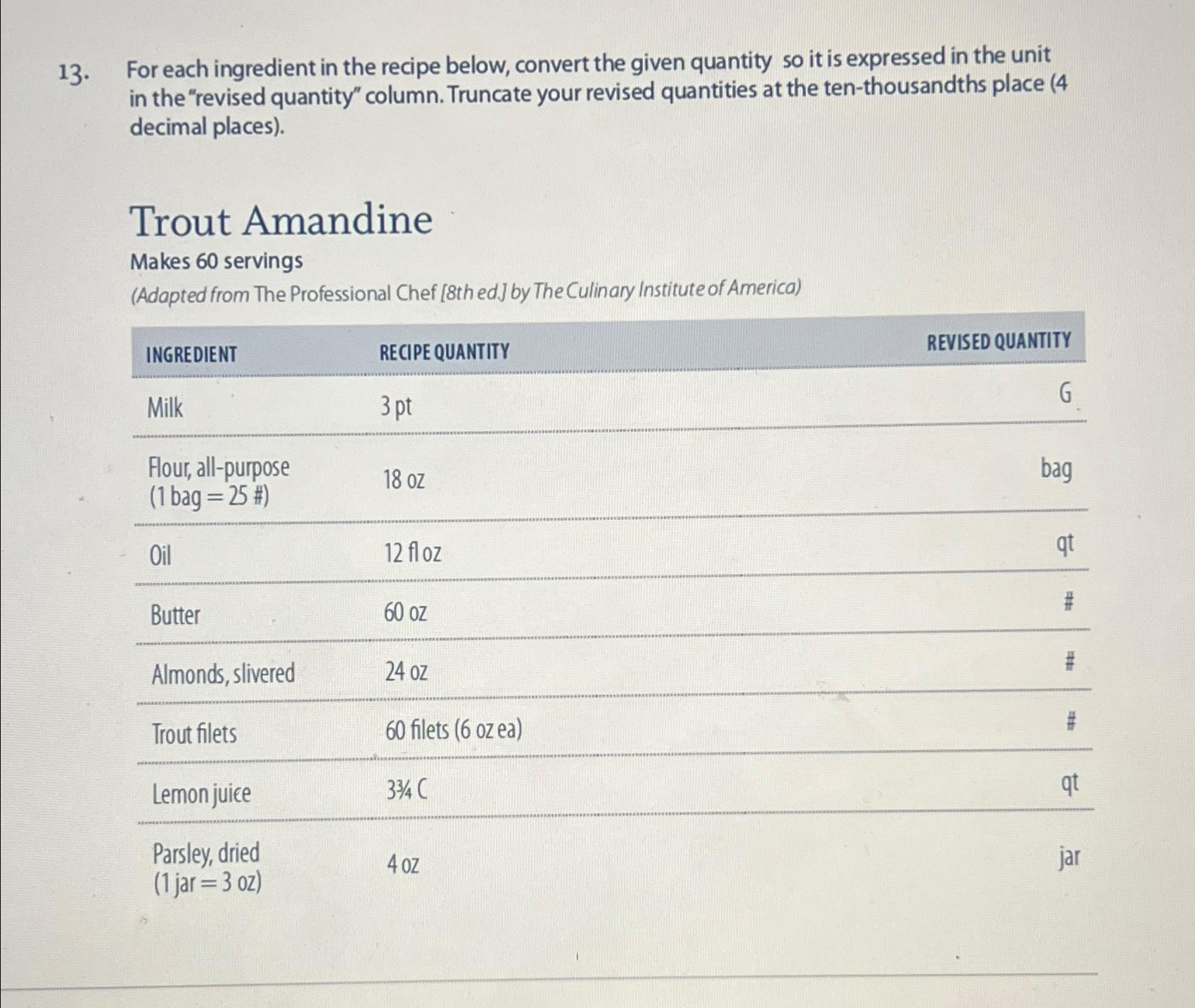 13. For each ingredient in the recipe below, convert the given quantity so it is expressed in the unit in the "revised quantity" column. Truncate your revised quantities at the ten-thousandths place (4 decimal places).

Trout Amandine

Makes 60 servings

(Adapted from The Professional Chef [8th ed.] by The Culinary Institute of America)

| INGREDIENT | RECIPE QUANTITY | REVISED QUANTITY |
|---|---|---|
| Milk | 3 pt | G |
| Flour, all-purpose (1 bag = 25 #) | 18 oz | bag |
| Oil | 12 fl oz | qt |
| Butter | 60 oz | # |
| Almonds, slivered | 24 oz | # |
| Trout filets | 60 filets (6 oz ea) | # |
| Lemon juice | 3¾ C | qt |
| Parsley, dried (1 jar = 3 oz) | 4 oz | jar |